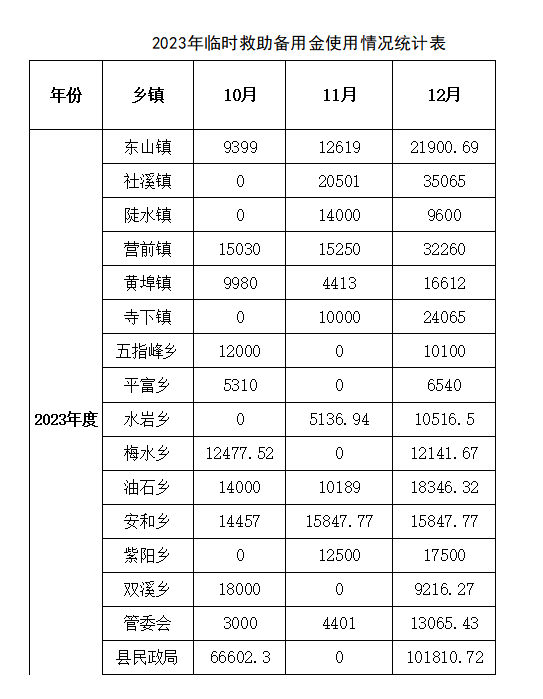 2023年临时救助备用金使用情况统计表

| 年份 | 乡镇 | 10月 | 11月 | 12月 |
|---|---|---|---|---|
| 2023年度 | 东山镇 | 9399 | 12619 | 21900.69 |
| | 社溪镇 | 0 | 20501 | 35065 |
| | 陡水镇 | 0 | 14000 | 9600 |
| | 营前镇 | 15030 | 15250 | 32260 |
| | 黄埠镇 | 9980 | 4413 | 16612 |
| | 寺下镇 | 0 | 10000 | 24065 |
| | 五指峰乡 | 12000 | 0 | 10100 |
| | 平富乡 | 5310 | 0 | 6540 |
| | 水岩乡 | 0 | 5136.94 | 10516.5 |
| | 梅水乡 | 12477.52 | 0 | 12141.67 |
| | 油石乡 | 14000 | 10189 | 18346.32 |
| | 安和乡 | 14457 | 15847.77 | 15847.77 |
| | 紫阳乡 | 0 | 12500 | 17500 |
| | 双溪乡 | 18000 | 0 | 9216.27 |
| | 管委会 | 3000 | 4401 | 13065.43 |
| | 县民政局 | 66602.3 | 0 | 101810.72 |